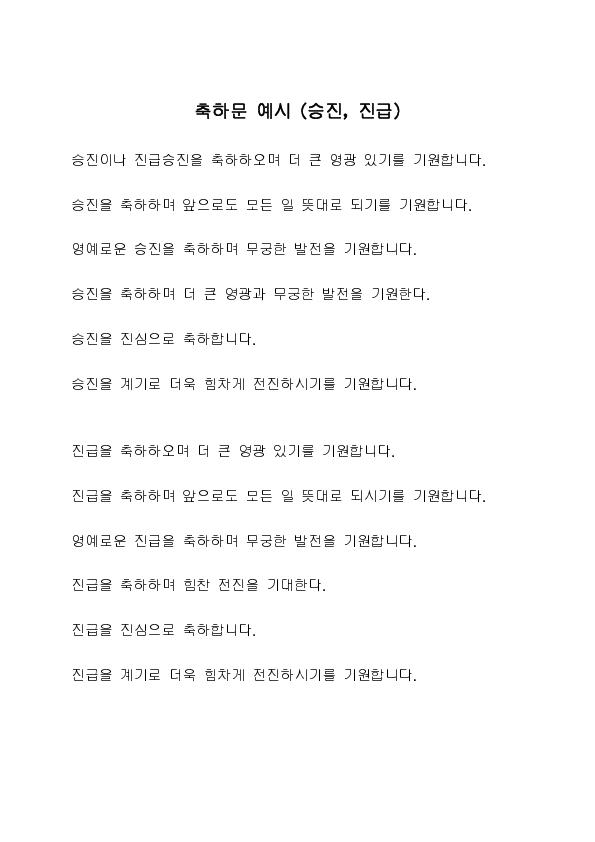 축하문 예시 (승진, 진급)

승진이나 진급승진을 축하하오며 더 큰 영광 있기를 기원합니다.

승진을 축하하며 앞으로도 모든 일 뜻대로 되기를 기원합니다.

영예로운 승진을 축하하며 무궁한 발전을 기원합니다.

승진을 축하하며 더 큰 영광과 무궁한 발전을 기원한다.

승진을 진심으로 축하합니다.

승진을 계기로 더욱 힘차게 전진하시기를 기원합니다.

진급을 축하하오며 더 큰 영광 있기를 기원합니다.

진급을 축하하며 앞으로도 모든 일 뜻대로 되시기를 기원합니다.

영예로운 진급을 축하하며 무궁한 발전을 기원합니다.

진급을 축하하며 힘찬 전진을 기대한다.

진급을 진심으로 축하합니다.

진급을 계기로 더욱 힘차게 전진하시기를 기원합니다.